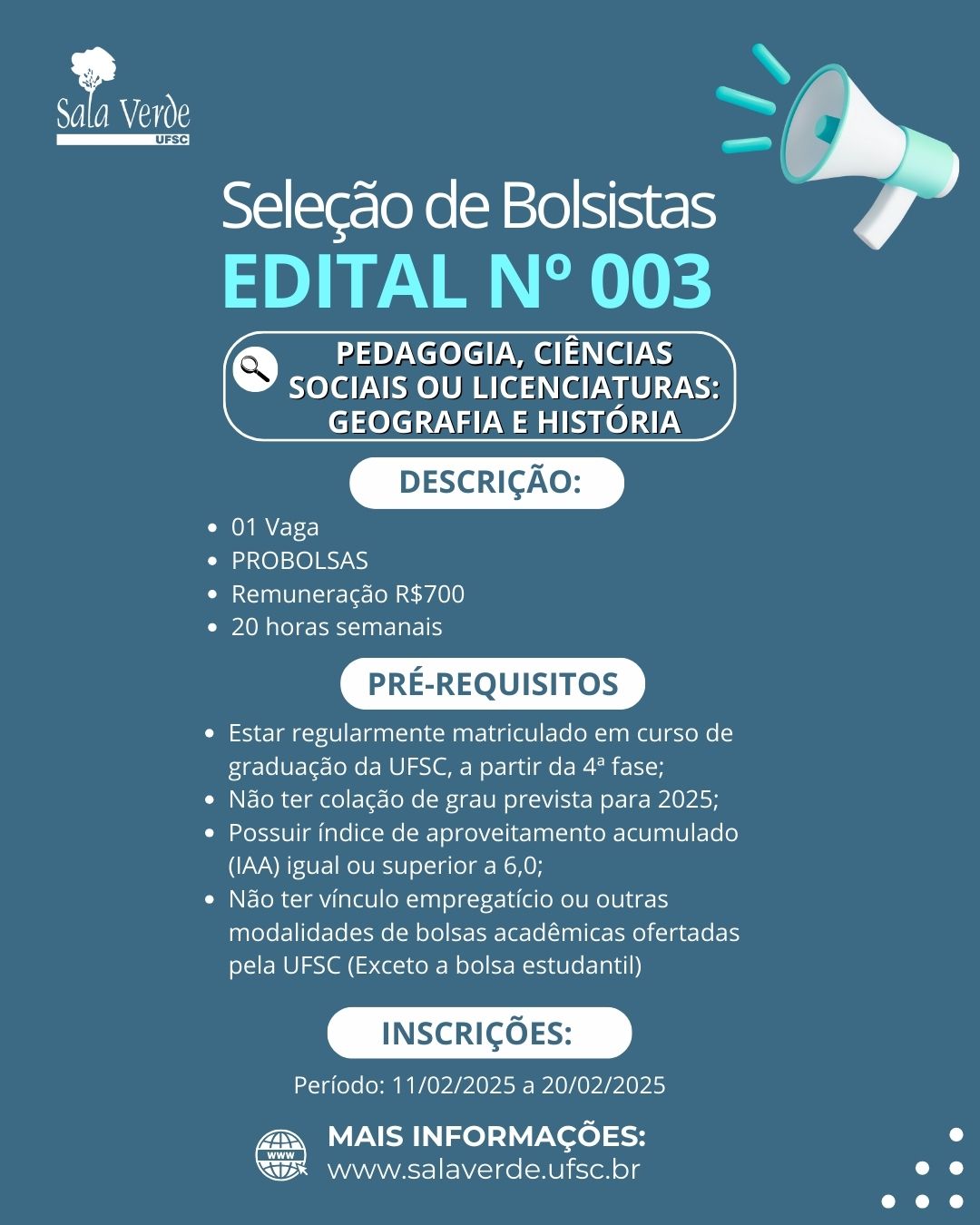 Sala Verde
UFSC

Seleção de Bolsistas
EDITAL Nº 003

PEDAGOGIA, CIÊNCIAS SOCIAIS OU LICENCIATURAS: GEOGRAFIA E HISTÓRIA

DESCRIÇÃO:

- 01 Vaga
- PROBOLSAS
- Remuneração R$700
- 20 horas semanais

PRÉ-REQUISITOS

- Estar regularmente matriculado em curso de graduação da UFSC, a partir da 4ª fase;
- Não ter colação de grau prevista para 2025;
- Possuir índice de aproveitamento acumulado (IAA) igual ou superior a 6,0;
- Não ter vínculo empregatício ou outras modalidades de bolsas acadêmicas ofertadas pela UFSC (Exceto a bolsa estudantil)

INSCRIÇÕES:

Período: 11/02/2025 a 20/02/2025

WWW
MAIS INFORMAÇÕES:
www.salaverde.ufsc.br